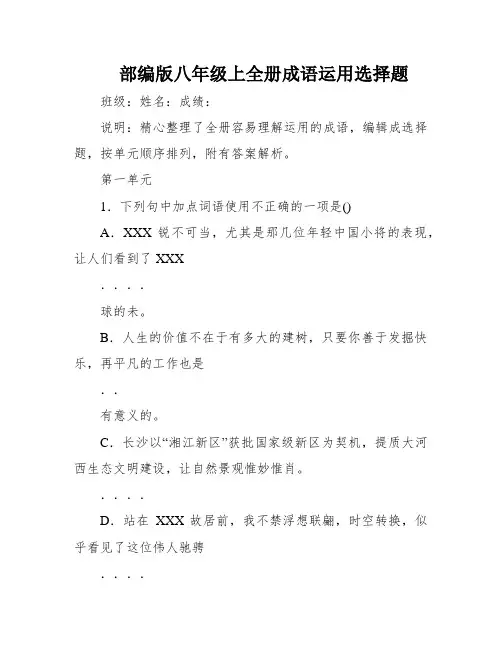 部编版八年级上全册成语运用选择题

班级：姓名：成绩：

说明：精心整理了全册容易理解运用的成语，编辑成选择题，按单元顺序排列，附有答案解析。

第一单元

1．下列句中加点词语使用不正确的一项是()

A．XXX 锐不可当，尤其是那几位年轻中国小将的表现，让人们看到了 XXX

. . . .

球的未。

B．人生的价值不在于有多大的建树，只要你善于发掘快乐，再平凡的工作也是

. .

有意义的。

C．长沙以“湘江新区”获批国家级新区为契机，提质大河西生态文明建设，让自然景观惟妙惟肖。

. . . .

D．站在 XXX 故居前，我不禁浮想联翩，时空转换，似乎看见了这位伟人驰骋

. . . .